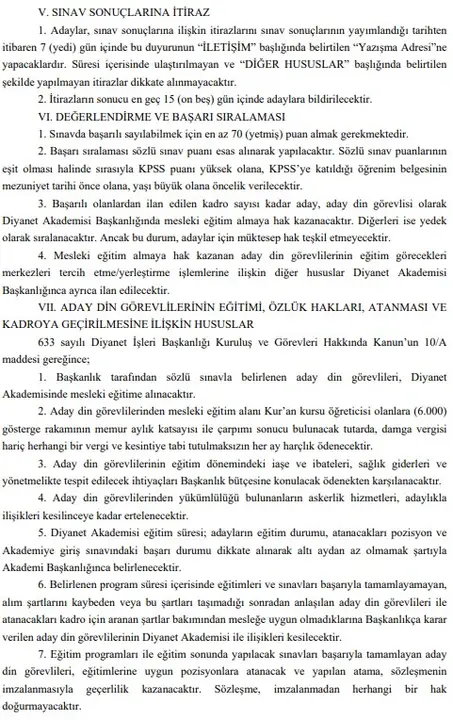 V. SINAV SONUÇLARINA İTİRAZ

1. Adaylar, sınav sonuçlarına ilişkin itirazlarını sınav sonuçlarının yayımlandığı tarihten itibaren 7 (yedi) gün içinde bu duyurunun "İLETİŞİM" başlığında belirtilen "Yazışma Adresi"ne yapacaklardır. Süresi içerisinde ulaştırılmayan ve "DİĞER HUSUSLAR" başlığında belirtilen şekilde yapılmayan itirazlar dikkate alınmayacaktır.

2. İtirazların sonucu en geç 15 (on beş) gün içinde adaylara bildirilecektir.

VI. DEĞERLENDİRME VE BAŞARI SIRALAMASI

1. Sınavda başarılı sayılabilmek için en az 70 (yetmiş) puan almak gerekmektedir.

2. Başarı sıralaması sözlü sınav puanı esas alınarak yapılacaktır. Sözlü sınav puanlarının eşit olması halinde sırasıyla KPSS puanı yüksek olana, KPSS'ye katıldığı öğrenim belgesinin mezuniyet tarihi önce olana, yaşı büyük olana öncelik verilecektir.

3. Başarılı olanlardan ilan edilen kadro sayısı kadar aday, aday din görevlisi olarak Diyanet Akademisi Başkanlığında mesleki eğitim almaya hak kazanacaktır. Diğerleri ise yedek olarak sıralanacaktır. Ancak bu durum, adaylar için müktesep hak teşkil etmeyecektir.

4. Mesleki eğitim almaya hak kazanan aday din görevlilerinin eğitim görecekleri merkezleri tercih etme/yerleştirme işlemlerine ilişkin diğer hususlar Diyanet Akademisi Başkanlığınca ayrıca ilan edilecektir.

VII. ADAY DİN GÖREVLİLERİNİN EĞİTİMİ, ÖZLÜK HAKLARI, ATANMASI VE KADROYA GEÇİRİLMESİNE İLİŞKİN HUSUSLAR

633 sayılı Diyanet İşleri Başkanlığı Kuruluş ve Görevleri Hakkında Kanun'un 10/A maddesi gereğince;

1. Başkanlık tarafından sözlü sınavla belirlenen aday din görevlileri, Diyanet Akademisinde mesleki eğitime alınacaktır.

2. Aday din görevlilerinden mesleki eğitim alanı Kur'an kursu öğreticisi olanlara (6.000) gösterge rakamının memur aylık katsayısı ile çarpımı sonucu bulunacak tutarda, damga vergisi hariç herhangi bir vergi ve kesintiye tabi tutulmaksızın her ay harçlık ödenecektir.

3. Aday din görevlilerinin eğitim dönemindeki iaşe ve ibateleri, sağlık giderleri ve yönetmelikte tespit edilecek ihtiyaçları Başkanlık bütçesine konulacak ödenekten karşılanacaktır.

4. Aday din görevlilerinden yükümlülüğü bulunanların askerlik hizmetleri, adaylıkla ilişkileri kesilinceye kadar ertelenecektir.

5. Diyanet Akademisi eğitim süresi; adayların eğitim durumu, atanacakları pozisyon ve Akademiye giriş sınavındaki başarı durumu dikkate alınarak altı aydan az olmamak şartıyla Akademi Başkanlığınca belirlenecektir.

6. Belirlenen program süresi içerisinde eğitimleri ve sınavları başarıyla tamamlayamayan, alım şartlarını kaybeden veya bu şartları taşımadığı sonradan anlaşılan aday din görevlileri ile atanacakları kadro için aranan şartlar bakımından mesleğe uygun olmadıklarına Başkanlıkça karar verilen aday din görevlilerinin Diyanet Akademisi ile ilişkileri kesilecektir.

7. Eğitim programları ile eğitim sonunda yapılacak sınavları başarıyla tamamlayan aday din görevlileri, eğitimlerine uygun pozisyonlara atanacak ve yapılan atama, sözleşmenin imzalanmasıyla geçerlilik kazanacaktır. Sözleşme, imzalanmadan herhangi bir hak doğurmayacaktır.